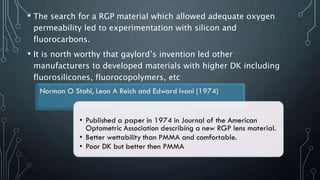 • The search for a RGP material which allowed adequate oxygen permeability led to experimentation with silicon and fluorocarbons.

• It is north worthy that gaylord's invention led other manufacturers to developed materials with higher DK including fluorosilicones, fluorocopolymers, etc

Norman O Stahl, Leon A Reich and Edward Ivani (1974)

• Published a paper in 1974 in Journal of the American Optometric Association describing a new RGP lens material.
• Better wettability than PMMA and comfortable.
• Poor DK but better then PMMA